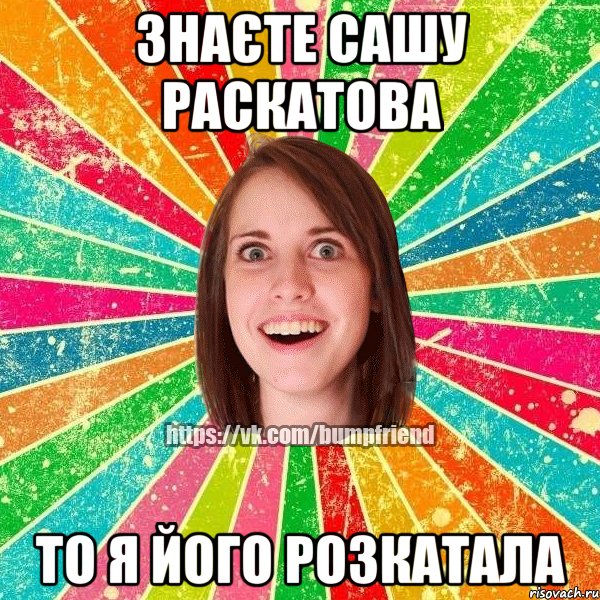 ЗНАЄТЕ САШУ РАСКАТОВА

https://vk.com/bumpfriend

ТО Я ЙОГО РОЗКАТАЛА

risovach.ru